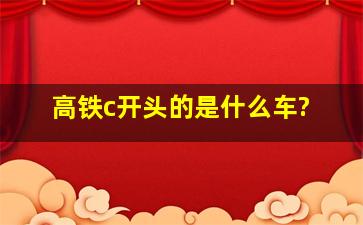 高铁c开头的是什么车?